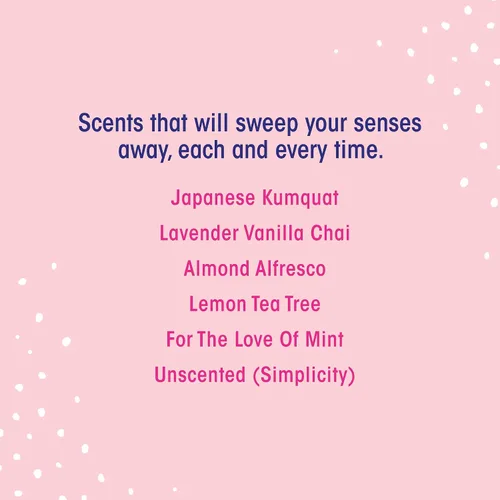 Scents that will sweep your senses away, each and every time.

Japanese Kumquat

Lavender Vanilla Chai

Almond Alfresco

Lemon Tea Tree

For The Love Of Mint

Unscented (Simplicity)